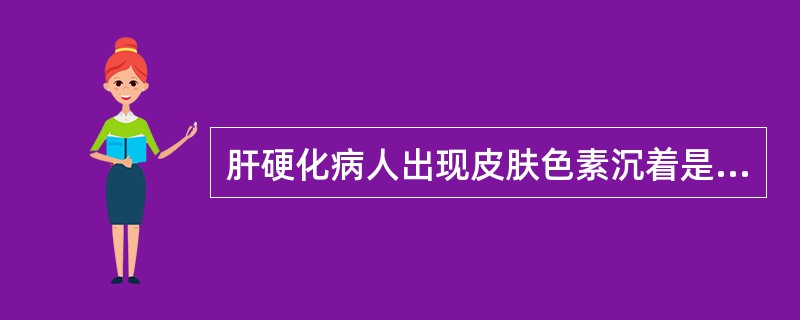 肝硬化病人出现皮肤色素沉着是...